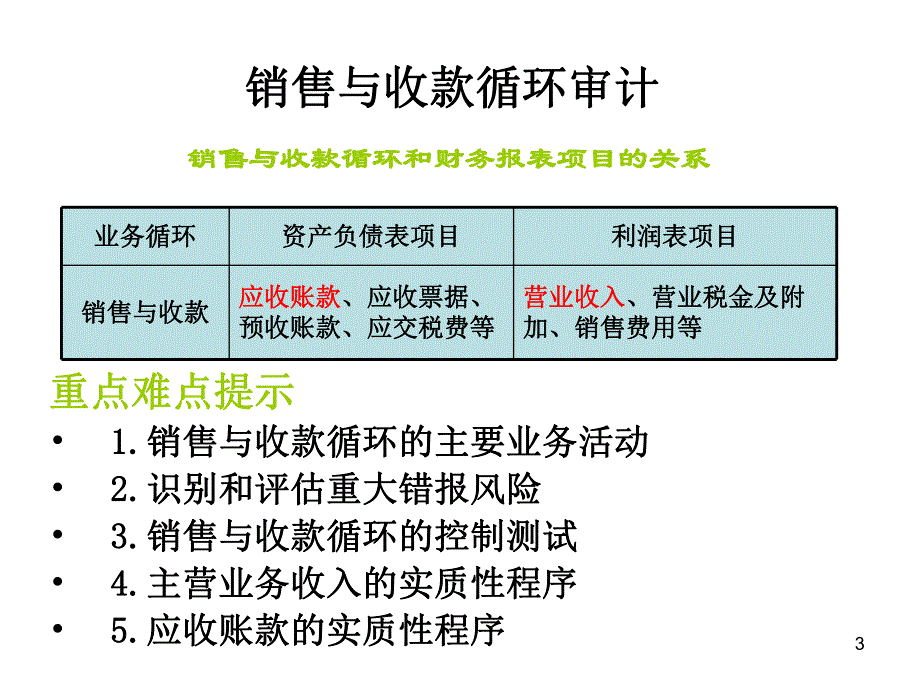 销售与收款循环审计

销售与收款循环和财务报表项目的关系

| 业务循环 | 资产负债表项目 | 利润表项目 |
|---|---|---|
| 销售与收款 | 应收账款、应收票据、预收账款、应交税费等 | 营业收入、营业税金及附加、销售费用等 |

重点难点提示

• 1.销售与收款循环的主要业务活动
• 2.识别和评估重大错报风险
• 3.销售与收款循环的控制测试
• 4.主营业务收入的实质性程序
• 5.应收账款的实质性程序

3